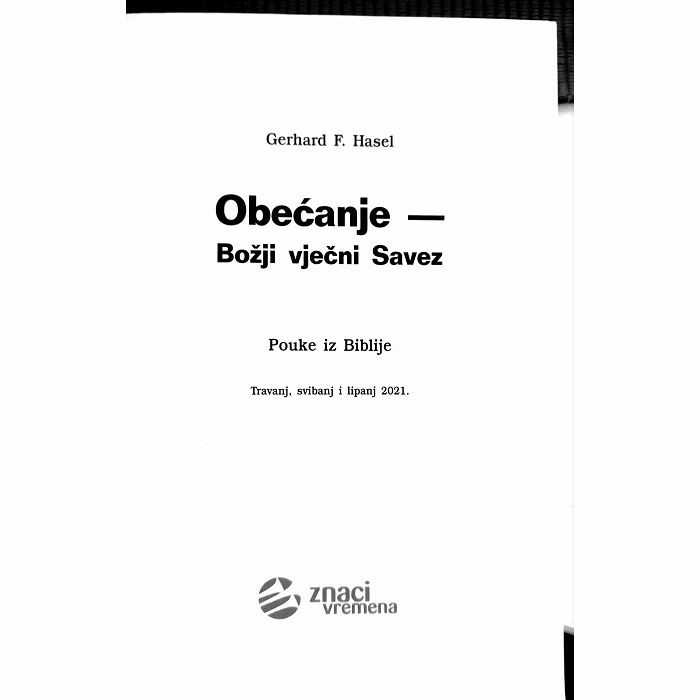 Gerhard F. Hasel

Obećanje —
Božji vječni Savez

Pouke iz Biblije

Travanj, svibanj i lipanj 2021.

znaci
vremena